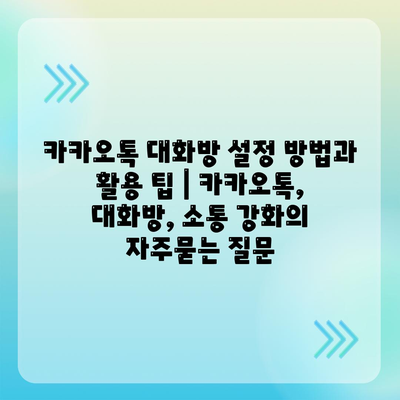 카카오톡 대화방 설정 방법과 활용 팁 | 카카오톡, 대화방, 소통 강화의 자주묻는 질문